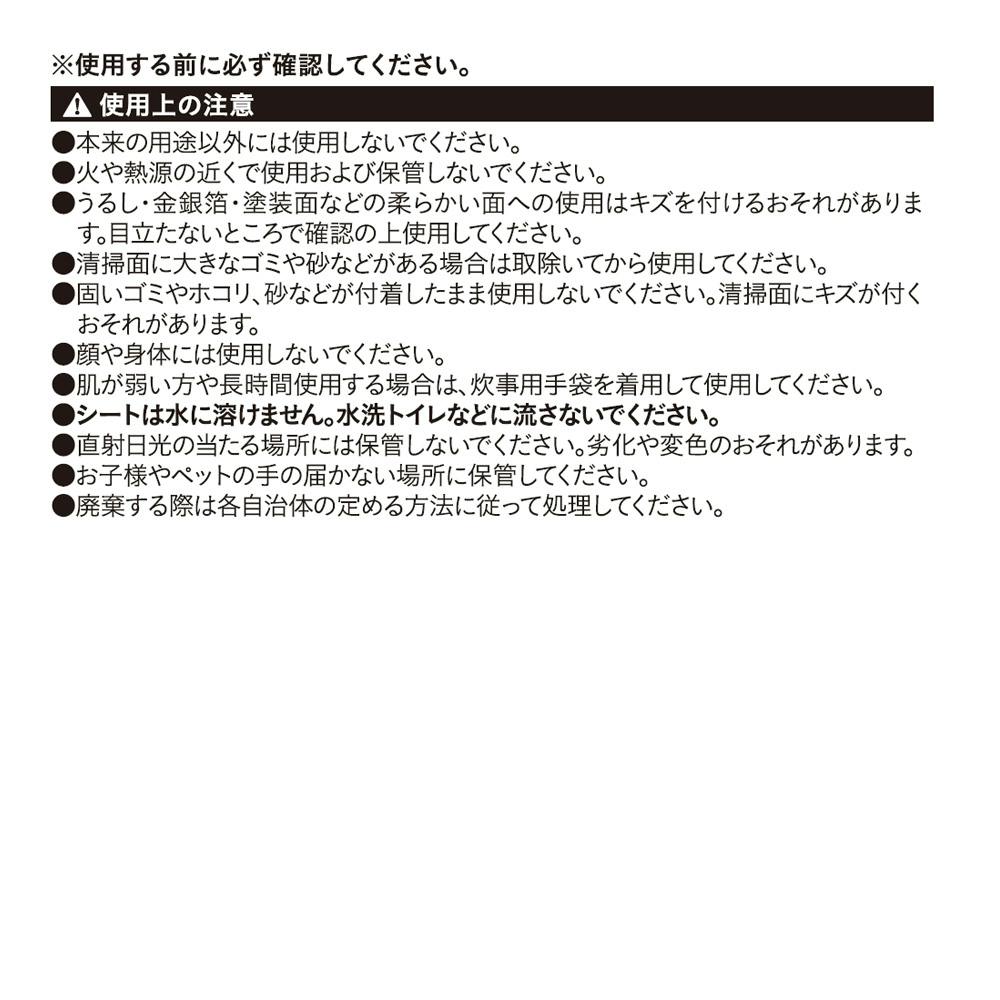 ※使用する前に必ず確認してください。

⚠ 使用上の注意

●本来の用途以外には使用しないでください。
●火や熱源の近くで使用および保管しないでください。
●うるし・金銀箔・塗装面などの柔らかい面への使用はキズを付けるおそれがあります。目立たないところで確認の上使用してください。
●清掃面に大きなゴミや砂などがある場合は取除いてから使用してください。
●固いゴミやホコリ、砂などが付着したまま使用しないでください。清掃面にキズが付くおそれがあります。
●顔や身体には使用しないでください。
●肌が弱い方や長時間使用する場合は、炊事用手袋を着用して使用してください。
●シートは水に溶けません。水洗トイレなどに流さないでください。
●直射日光の当たる場所には保管しないでください。劣化や変色のおそれがあります。
●お子様やペットの手の届かない場所に保管してください。
●廃棄する際は各自治体の定める方法に従って処理してください。